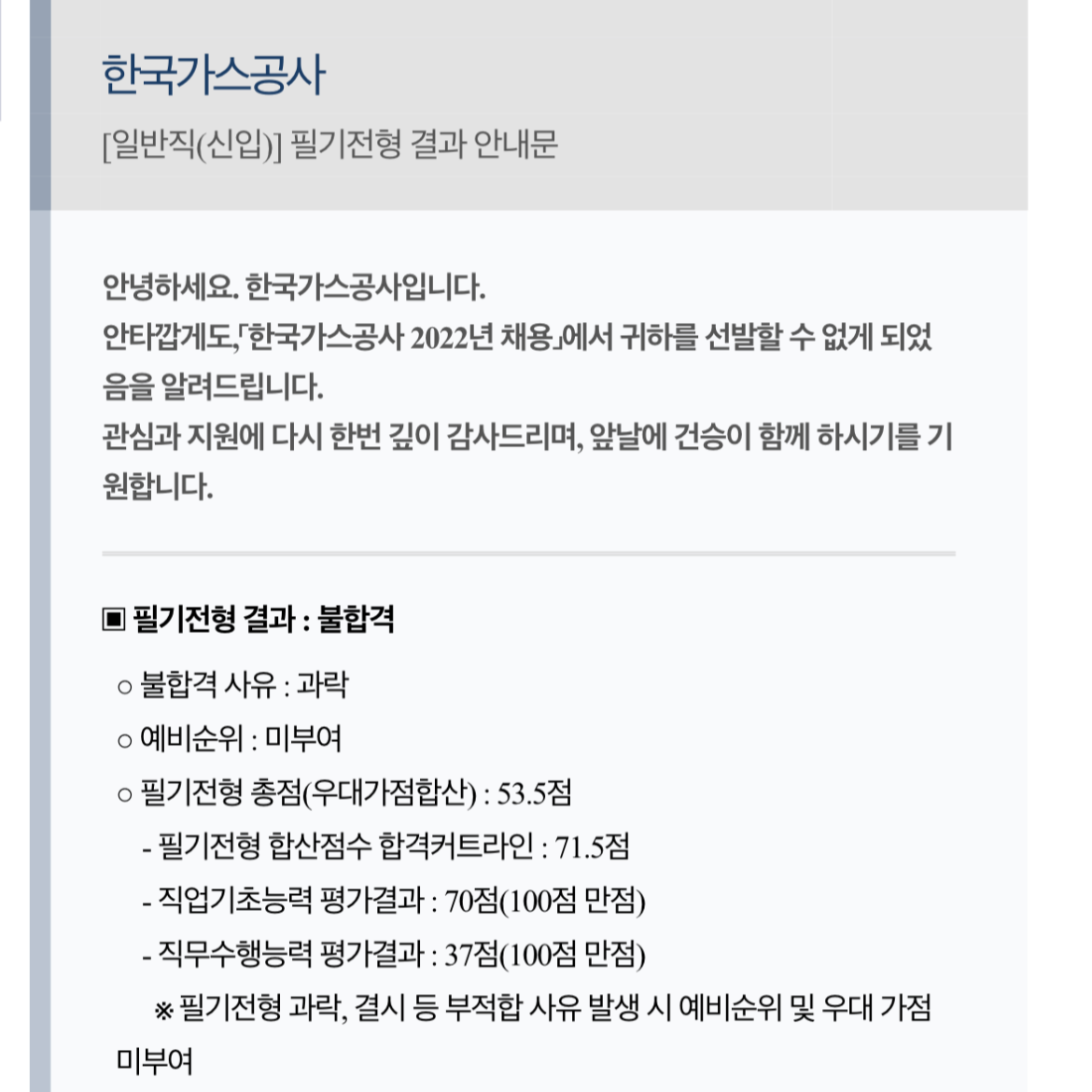 한국가스공사

[일반직(신입)] 필기전형 결과 안내문

안녕하세요. 한국가스공사입니다.
안타깝게도,「한국가스공사 2022년 채용」에서 귀하를 선발할 수 없게 되었음을 알려드립니다.
관심과 지원에 다시 한번 깊이 감사드리며, 앞날에 건승이 함께 하시기를 기원합니다.

▣ 필기전형 결과 : 불합격

○ 불합격 사유 : 과락
○ 예비순위 : 미부여
○ 필기전형 총점(우대가점합산) : 53.5점
- 필기전형 합산점수 합격커트라인 : 71.5점
- 직업기초능력 평가결과 : 70점(100점 만점)
- 직무수행능력 평가결과 : 37점(100점 만점)
※ 필기전형 과락, 결시 등 부적합 사유 발생 시 예비순위 및 우대 가점 미부여